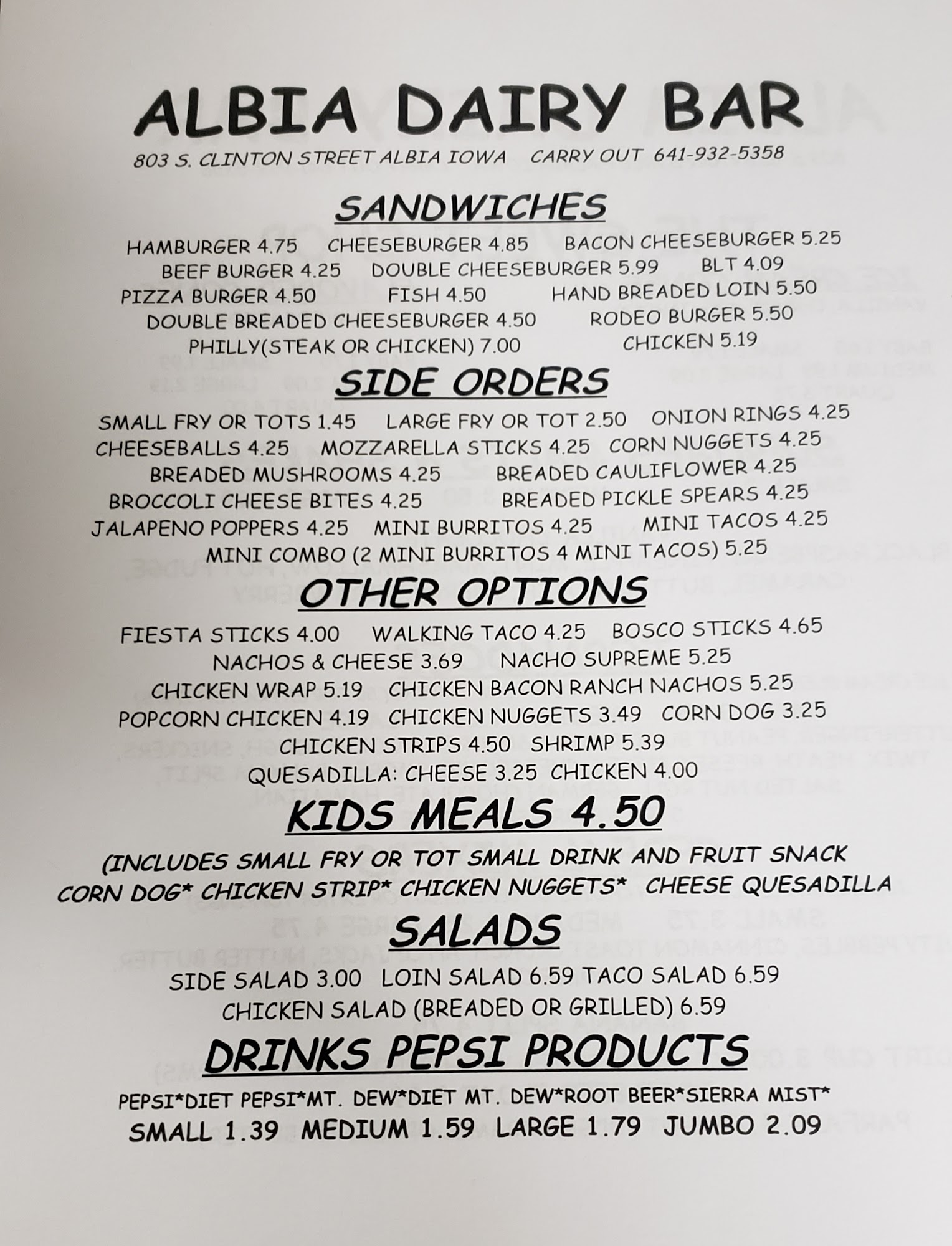 ALBIA DAIRY BAR

803 S. CLINTON STREET ALBIA IOWA CARRY OUT 641-932-5358

SANDWICHES

HAMBURGER 4.75 CHEESEBURGER 4.85 BACON CHEESEBURGER 5.25
BEEF BURGER 4.25 DOUBLE CHEESEBURGER 5.99 BLT 4.09
PIZZA BURGER 4.50 FISH 4.50 HAND BREADED LOIN 5.50
DOUBLE BREADED CHEESEBURGER 4.50 RODEO BURGER 5.50
PHILLY(STEAK OR CHICKEN) 7.00 CHICKEN 5.19

SIDE ORDERS

SMALL FRY OR TOTS 1.45 LARGE FRY OR TOT 2.50 ONION RINGS 4.25
CHEESEBALLS 4.25 MOZZARELLA STICKS 4.25 CORN NUGGETS 4.25
BREADED MUSHROOMS 4.25 BREADED CAULIFLOWER 4.25
BROCCOLI CHEESE BITES 4.25 BREADED PICKLE SPEARS 4.25
JALAPENO POPPERS 4.25 MINI BURRITOS 4.25 MINI TACOS 4.25
MINI COMBO (2 MINI BURRITOS 4 MINI TACOS) 5.25

OTHER OPTIONS

FIESTA STICKS 4.00 WALKING TACO 4.25 BOSCO STICKS 4.65
NACHOS & CHEESE 3.69 NACHO SUPREME 5.25
CHICKEN WRAP 5.19 CHICKEN BACON RANCH NACHOS 5.25
POPCORN CHICKEN 4.19 CHICKEN NUGGETS 3.49 CORN DOG 3.25
CHICKEN STRIPS 4.50 SHRIMP 5.39
QUESADILLA: CHEESE 3.25 CHICKEN 4.00

KIDS MEALS 4.50

(INCLUDES SMALL FRY OR TOT SMALL DRINK AND FRUIT SNACK
CORN DOG* CHICKEN STRIP* CHICKEN NUGGETS* CHEESE QUESADILLA

SALADS

SIDE SALAD 3.00 LOIN SALAD 6.59 TACO SALAD 6.59
CHICKEN SALAD (BREADED OR GRILLED) 6.59

DRINKS PEPSI PRODUCTS

PEPSI*DIET PEPSI*MT. DEW*DIET MT. DEW*ROOT BEER*SIERRA MIST*
SMALL 1.39 MEDIUM 1.59 LARGE 1.79 JUMBO 2.09